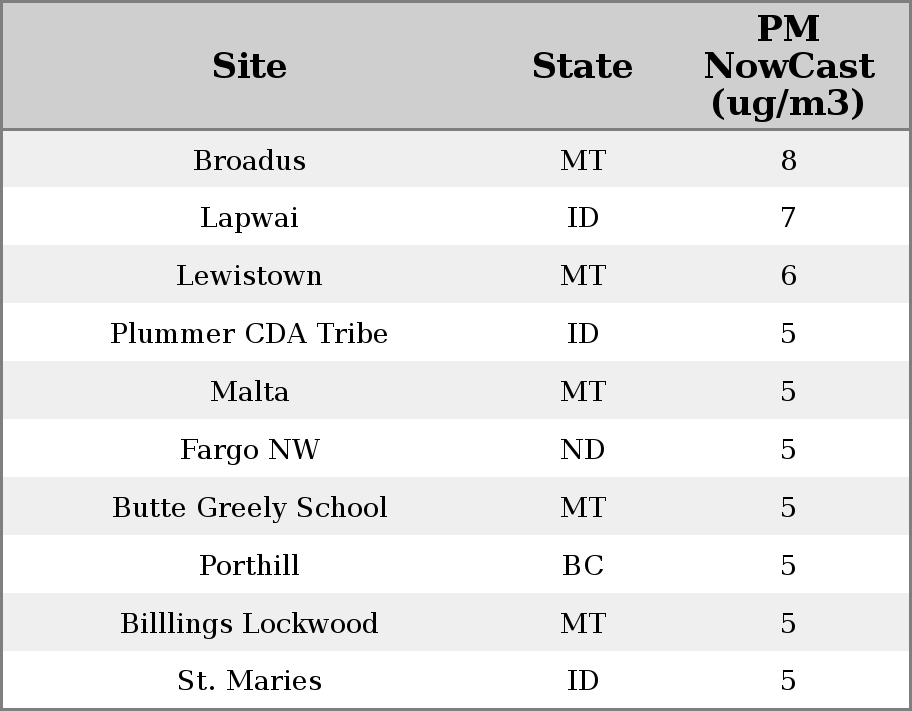 | Site | State | PM NowCast (ug/m3) |
|---|---|---|
| Broadus | MT | 8 |
| Lapwai | ID | 7 |
| Lewistown | MT | 6 |
| Plummer CDA Tribe | ID | 5 |
| Malta | MT | 5 |
| Fargo NW | ND | 5 |
| Butte Greely School | MT | 5 |
| Porthill | BC | 5 |
| Billlings Lockwood | MT | 5 |
| St. Maries | ID | 5 |